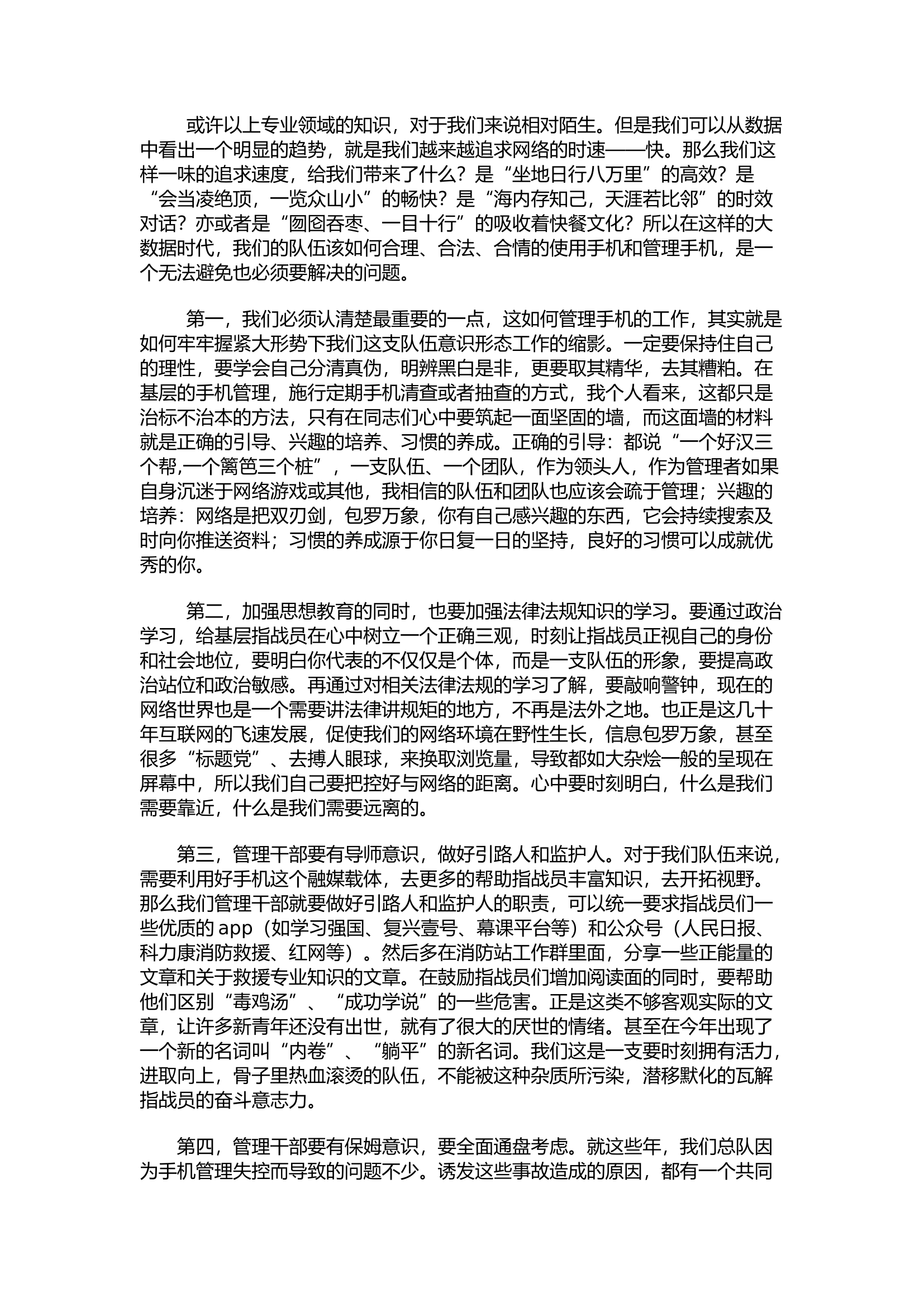 或许以上专业领域的知识，对于我们来说相对陌生。但是我们可以从数据中看出一个明显的趋势，就是我们越来越追求网络的时速——快。那么我们这样一味的追求速度，给我们带来了什么？是“坐地日行八万里”的高效？是“会当凌绝顶，一览众山小”的畅快？是“海内存知己，天涯若比邻”的时效对话？亦或者是“囫囵吞枣、一目十行”的吸收着快餐文化？所以在这样的大数据时代，我们的队伍该如何合理、合法、合情的使用手机和管理手机，是一个无法避免也必须要解决的问题。

第一，我们必须认清楚最重要的一点，这如何管理手机的工作，其实就是如何牢牢握紧大形势下我们这支队伍意识形态工作的缩影。一定要保持住自己的理性，要学会自己分清真伪，明辨黑白是非，更要取其精华，去其糟粕。在基层的手机管理，施行定期手机清查或者抽查的方式，我个人看来，这都只是治标不治本的方法，只有在同志们心中要筑起一面坚固的墙，而这面墙的材料就是正确的引导、兴趣的培养、习惯的养成。正确的引导：都说“一个好汉三个帮,一个篱笆三个桩”，一支队伍、一个团队，作为领头人，作为管理者如果自身沉迷于网络游戏或其他，我相信的队伍和团队也应该会疏于管理；兴趣的培养：网络是把双刃剑，包罗万象，你有自己感兴趣的东西，它会持续搜索及时向你推送资料；习惯的养成源于你日复一日的坚持，良好的习惯可以成就优秀的你。

第二，加强思想教育的同时，也要加强法律法规知识的学习。要通过政治学习，给基层指战员在心中树立一个正确三观，时刻让指战员正视自己的身份和社会地位，要明白你代表的不仅仅是个体，而是一支队伍的形象，要提高政治站位和政治敏感。再通过对相关法律法规的学习了解，要敲响警钟，现在的网络世界也是一个需要讲法律讲规矩的地方，不再是法外之地。也正是这几十年互联网的飞速发展，促使我们的网络环境在野性生长，信息包罗万象，甚至很多“标题党”、去搏人眼球，来换取浏览量，导致都如大杂烩一般的呈现在屏幕中，所以我们自己要把控好与网络的距离。心中要时刻明白，什么是我们需要靠近，什么是我们需要远离的。

第三，管理干部要有导师意识，做好引路人和监护人。对于我们队伍来说，需要利用好手机这个融媒载体，去更多的帮助指战员丰富知识，去开拓视野。那么我们管理干部就要做好引路人和监护人的职责，可以统一要求指战员们一些优质的app（如学习强国、复兴壹号、幕课平台等）和公众号（人民日报、科力康消防救援、红网等）。然后多在消防站工作群里面，分享一些正能量的文章和关于救援专业知识的文章。在鼓励指战员们增加阅读面的同时，要帮助他们区别“毒鸡汤”、“成功学说”的一些危害。正是这类不够客观实际的文章，让许多新青年还没有出世，就有了很大的厌世的情绪。甚至在今年出现了一个新的名词叫“内卷”、“躺平”的新名词。我们这是一支要时刻拥有活力，进取向上，骨子里热血滚烫的队伍，不能被这种杂质所污染，潜移默化的瓦解指战员的奋斗意志力。

第四，管理干部要有保姆意识，要全面通盘考虑。就这些年，我们总队因为手机管理失控而导致的问题不少。诱发这些事故造成的原因，都有一个共同